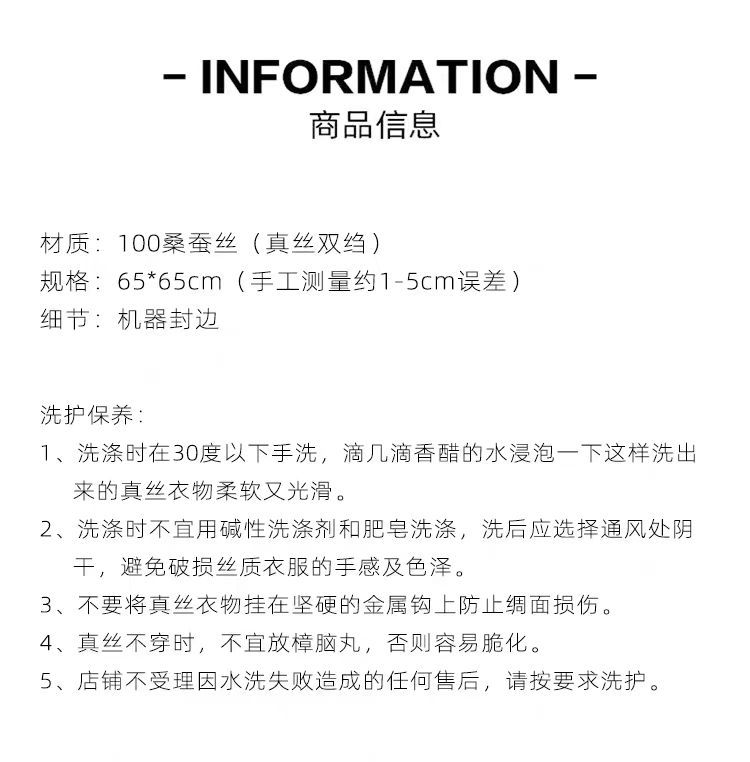 - INFORMATION -
商品信息

材质：100桑蚕丝（真丝双绉）
规格：65*65cm（手工测量约1-5cm误差）
细节：机器封边

洗护保养：
1、洗涤时在30度以下手洗，滴几滴香醋的水浸泡一下这样洗出来的真丝衣物柔软又光滑。
2、洗涤时不宜用碱性洗涤剂和肥皂洗涤，洗后应选择通风处阴干，避免破损丝质衣服的手感及色泽。
3、不要将真丝衣物挂在坚硬的金属钩上防止绸面损伤。
4、真丝不穿时，不宜放樟脑丸，否则容易脆化。
5、店铺不受理因水洗失败造成的任何售后，请按要求洗护。